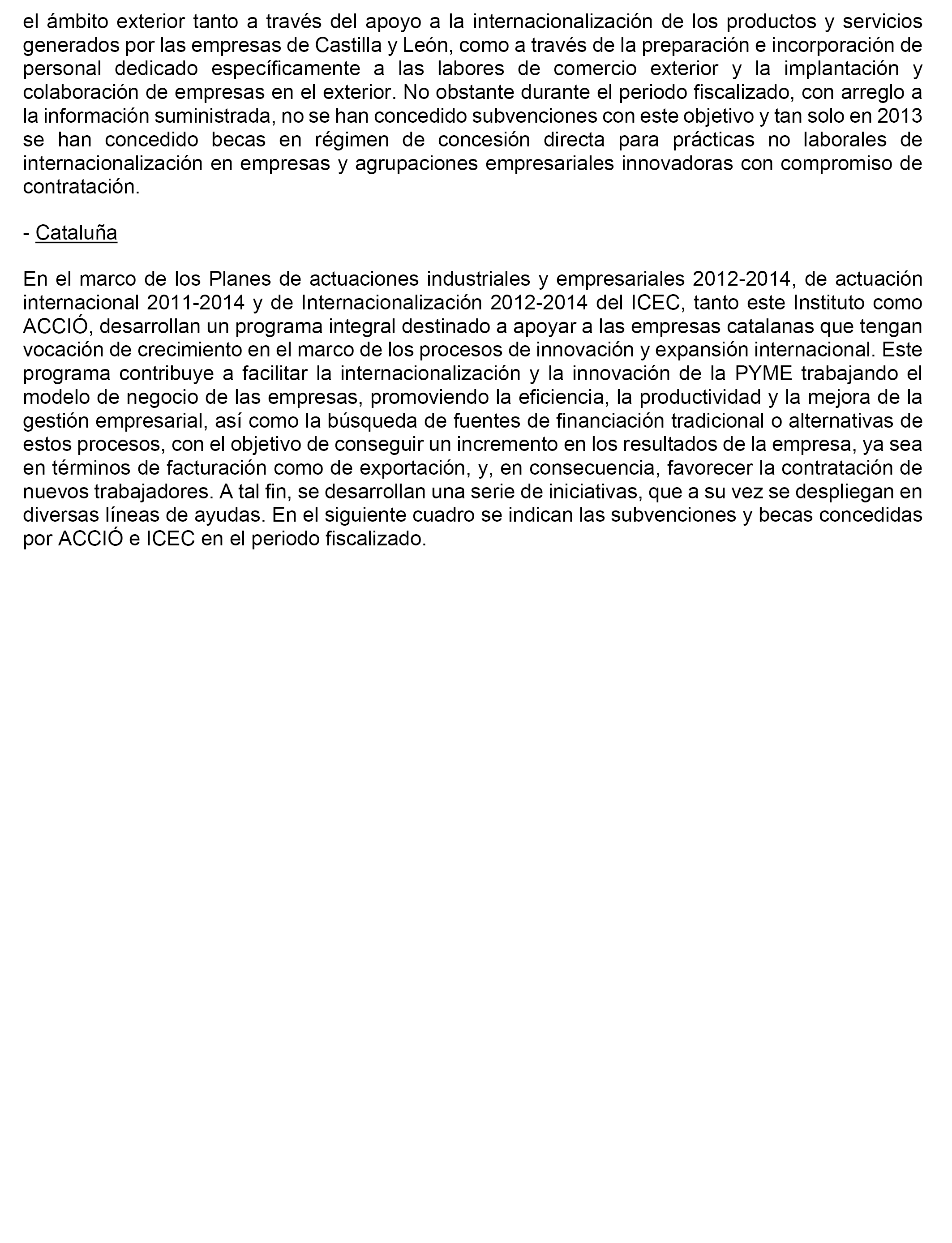 el ámbito exterior tanto a través del apoyo a la internacionalización de los productos y servicios generados por las empresas de Castilla y León, como a través de la preparación e incorporación de personal dedicado específicamente a las labores de comercio exterior y la implantación y colaboración de empresas en el exterior. No obstante durante el periodo fiscalizado, con arreglo a la información suministrada, no se han concedido subvenciones con este objetivo y tan solo en 2013 se han concedido becas en régimen de concesión directa para prácticas no laborales de internacionalización en empresas y agrupaciones empresariales innovadoras con compromiso de contratación.

- Cataluña

En el marco de los Planes de actuaciones industriales y empresariales 2012-2014, de actuación internacional 2011-2014 y de Internacionalización 2012-2014 del ICEC, tanto este Instituto como ACCIÓ, desarrollan un programa integral destinado a apoyar a las empresas catalanas que tengan vocación de crecimiento en el marco de los procesos de innovación y expansión internacional. Este programa contribuye a facilitar la internacionalización y la innovación de la PYME trabajando el modelo de negocio de las empresas, promoviendo la eficiencia, la productividad y la mejora de la gestión empresarial, así como la búsqueda de fuentes de financiación tradicional o alternativas de estos procesos, con el objetivo de conseguir un incremento en los resultados de la empresa, ya sea en términos de facturación como de exportación, y, en consecuencia, favorecer la contratación de nuevos trabajadores. A tal fin, se desarrollan una serie de iniciativas, que a su vez se despliegan en diversas líneas de ayudas. En el siguiente cuadro se indican las subvenciones y becas concedidas por ACCIÓ e ICEC en el periodo fiscalizado.